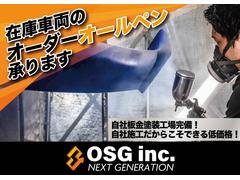 在庫車両の
オーダーオールペン
承ります

自社板金塗装工場完備！
自社施工だからこそできる低価格！

OSG inc.
NEXT GENERATION